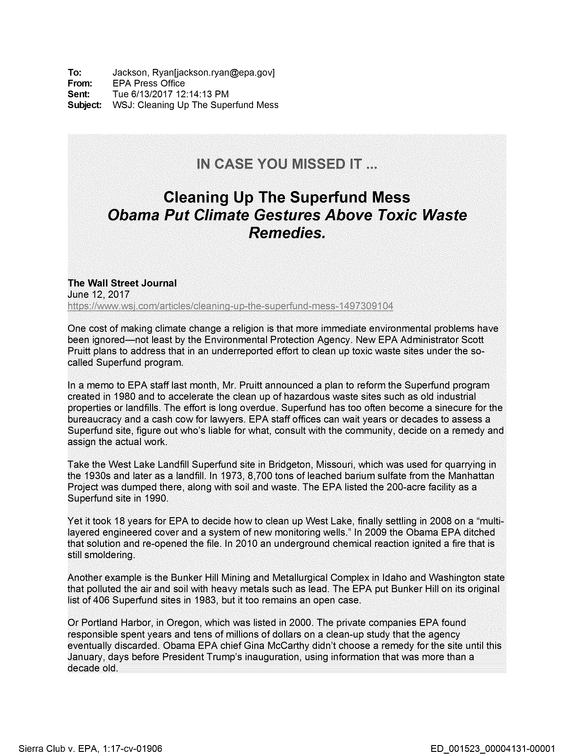 To: Jackson, Ryan[jackson.ryan@epa.gov]
From: EPA Press Office
Sent: Tue 6/13/2017 12:14:13 PM
Subject: WSJ: Cleaning Up The Superfund Mess

IN CASE YOU MISSED IT ...

Cleaning Up The Superfund Mess
Obama Put Climate Gestures Above Toxic Waste Remedies.

The Wall Street Journal
June 12, 2017
https://www.wsj.com/articles/cleaning-up-the-superfund-mess-1497309104

One cost of making climate change a religion is that more immediate environmental problems have been ignored—not least by the Environmental Protection Agency. New EPA Administrator Scott Pruitt plans to address that in an underreported effort to clean up toxic waste sites under the so-called Superfund program.

In a memo to EPA staff last month, Mr. Pruitt announced a plan to reform the Superfund program created in 1980 and to accelerate the clean up of hazardous waste sites such as old industrial properties or landfills. The effort is long overdue. Superfund has too often become a sinecure for the bureaucracy and a cash cow for lawyers. EPA staff offices can wait years or decades to assess a Superfund site, figure out who's liable for what, consult with the community, decide on a remedy and assign the actual work.

Take the West Lake Landfill Superfund site in Bridgeton, Missouri, which was used for quarrying in the 1930s and later as a landfill. In 1973, 8,700 tons of leached barium sulfate from the Manhattan Project was dumped there, along with soil and waste. The EPA listed the 200-acre facility as a Superfund site in 1990.

Yet it took 18 years for EPA to decide how to clean up West Lake, finally settling in 2008 on a "multi-layered engineered cover and a system of new monitoring wells." In 2009 the Obama EPA ditched that solution and re-opened the file. In 2010 an underground chemical reaction ignited a fire that is still smoldering.

Another example is the Bunker Hill Mining and Metallurgical Complex in Idaho and Washington state that polluted the air and soil with heavy metals such as lead. The EPA put Bunker Hill on its original list of 406 Superfund sites in 1983, but it too remains an open case.

Or Portland Harbor, in Oregon, which was listed in 2000. The private companies EPA found responsible spent years and tens of millions of dollars on a clean-up study that the agency eventually discarded. Obama EPA chief Gina McCarthy didn't choose a remedy for the site until this January, days before President Trump's inauguration, using information that was more than a decade old.

Sierra Club v. EPA, 1:17-cv-01906 ED_001523_00004131-00001